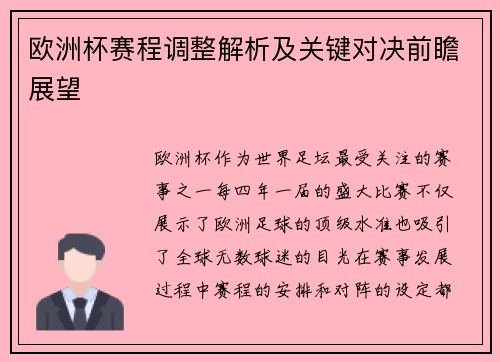 欧洲杯赛程调整解析及关键对决前瞻展望

欧洲杯作为世界足坛最受关注的赛事之一每四年一届的盛大比赛不仅展示了欧洲足球的顶级水准也吸引了全球无数球迷的目光在赛事发展过程中赛程的安排和对阵的设定都